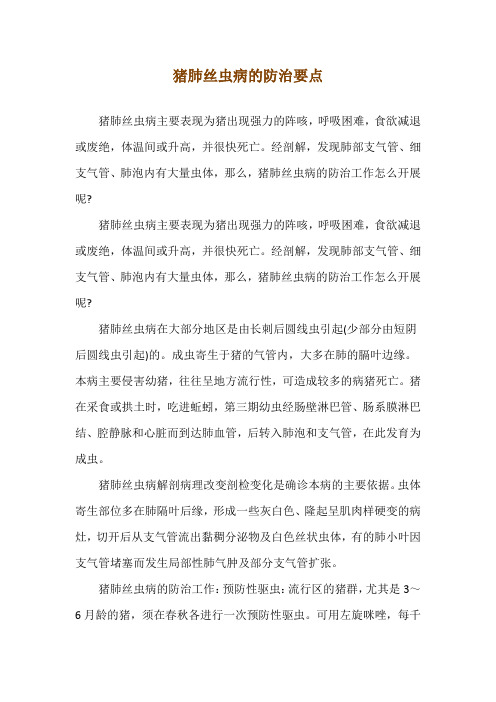 猪肺丝虫病的防治要点

猪肺丝虫病主要表现为猪出现强力的阵咳，呼吸困难，食欲减退或废绝，体温间或升高，并很快死亡。经剖解，发现肺部支气管、细支气管、肺泡内有大量虫体，那么，猪肺丝虫病的防治工作怎么开展呢?

猪肺丝虫病主要表现为猪出现强力的阵咳，呼吸困难，食欲减退或废绝，体温间或升高，并很快死亡。经剖解，发现肺部支气管、细支气管、肺泡内有大量虫体，那么，猪肺丝虫病的防治工作怎么开展呢?

猪肺丝虫病在大部分地区是由长刺后圆线虫引起(少部分由短阴后圆线虫引起)的。成虫寄生于猪的气管内，大多在肺的膈叶边缘。本病主要侵害幼猪，往往呈地方流行性，可造成较多的病猪死亡。猪在采食或拱土时，吃进蚯蚓，第三期幼虫经肠壁淋巴管、肠系膜淋巴结、腔静脉和心脏而到达肺血管，后转入肺泡和支气管，在此发育为成虫。

猪肺丝虫病解剖病理改变剖检变化是确诊本病的主要依据。虫体寄生部位多在肺隔叶后缘，形成一些灰白色、隆起呈肌肉样硬变的病灶，切开后从支气管流出黏稠分泌物及白色丝状虫体，有的肺小叶因支气管堵塞而发生局部性肺气肿及部分支气管扩张。

猪肺丝虫病的防治工作：预防性驱虫：流行区的猪群，尤其是 3～6 月龄的猪，须在春秋各进行一次预防性驱虫。可用左旋咪唑，每千